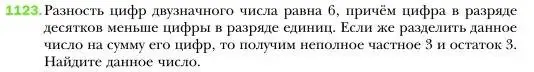 1123. Разность цифр двузначного числа равна 6, причём цифра в разряде десятков меньше цифры в разряде единиц. Если же разделить данное число на сумму его цифр, то получим неполное частное 3 и остаток 3. Найдите данное число.